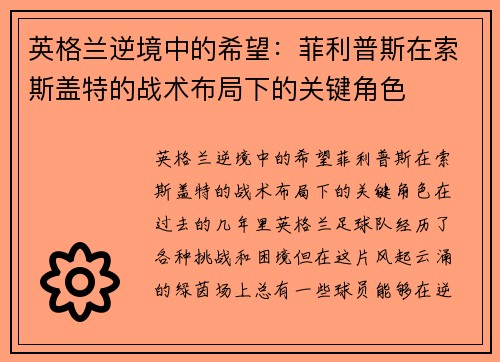 英格兰逆境中的希望：菲利普斯在索斯盖特的战术布局下的关键角色

英格兰逆境中的希望菲利普斯在索斯盖特的战术布局下的关键角色在过去的几年里英格兰足球队经历了各种挑战和困境但在这片风起云涌的绿茵场上总有一些球员能够在逆